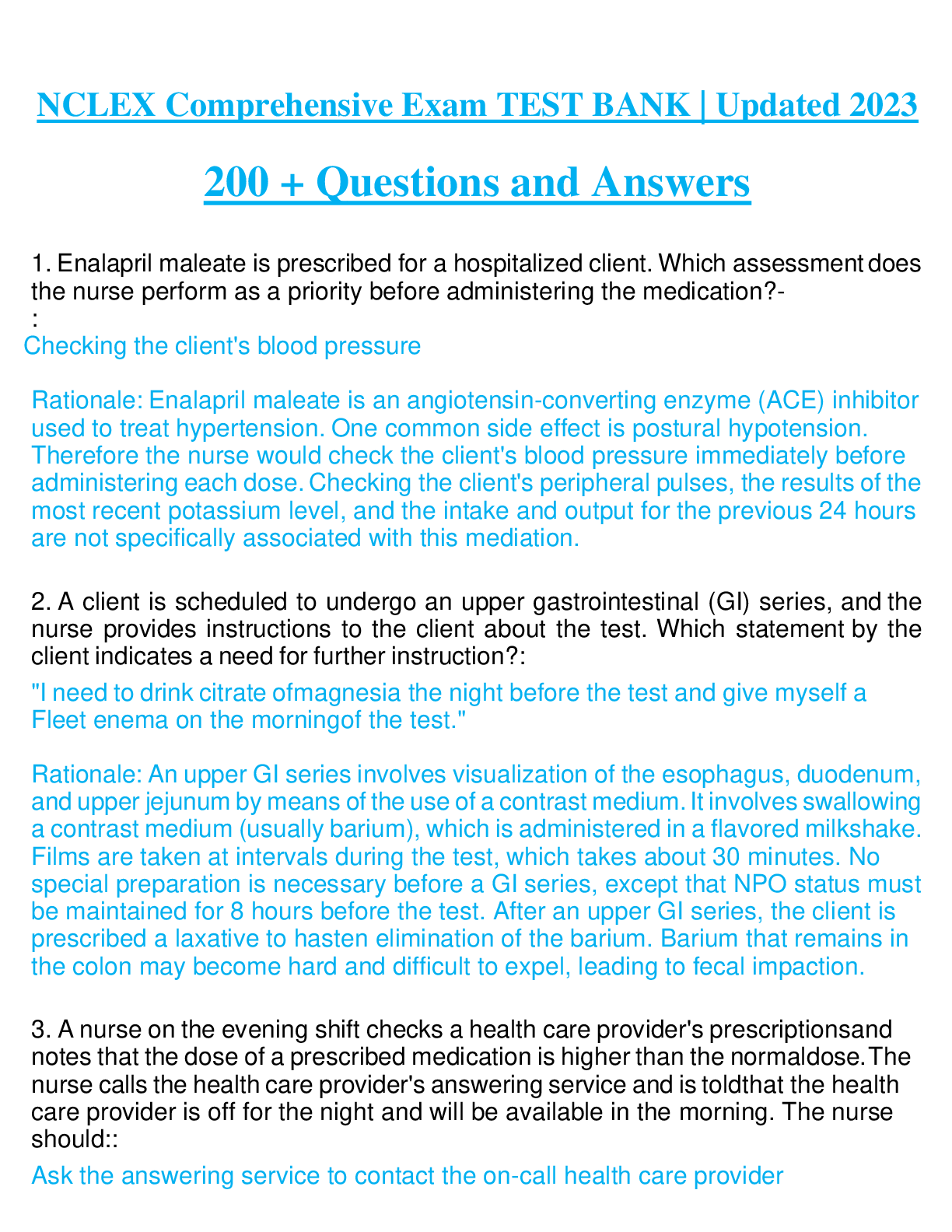 NCLEX Comprehensive Exam TEST BANK | Updated 2023

200 + Questions and Answers

1. Enalapril maleate is prescribed for a hospitalized client. Which assessment does the nurse perform as a priority before administering the medication?-
:
Checking the client's blood pressure

Rationale: Enalapril maleate is an angiotensin-converting enzyme (ACE) inhibitor used to treat hypertension. One common side effect is postural hypotension. Therefore the nurse would check the client's blood pressure immediately before administering each dose. Checking the client's peripheral pulses, the results of the most recent potassium level, and the intake and output for the previous 24 hours are not specifically associated with this mediation.

2. A client is scheduled to undergo an upper gastrointestinal (GI) series, and the nurse provides instructions to the client about the test. Which statement by the client indicates a need for further instruction?:

"I need to drink citrate ofmagnesia the night before the test and give myself a Fleet enema on the morningof the test."

Rationale: An upper GI series involves visualization of the esophagus, duodenum, and upper jejunum by means of the use of a contrast medium. It involves swallowing a contrast medium (usually barium), which is administered in a flavored milkshake. Films are taken at intervals during the test, which takes about 30 minutes. No special preparation is necessary before a GI series, except that NPO status must be maintained for 8 hours before the test. After an upper GI series, the client is prescribed a laxative to hasten elimination of the barium. Barium that remains in the colon may become hard and difficult to expel, leading to fecal impaction.

3. A nurse on the evening shift checks a health care provider's prescriptionsand notes that the dose of a prescribed medication is higher than the normaldose.The nurse calls the health care provider's answering service and is toldthat the health care provider is off for the night and will be available in the morning. The nurse should::

Ask the answering service to contact the on-call health care provider